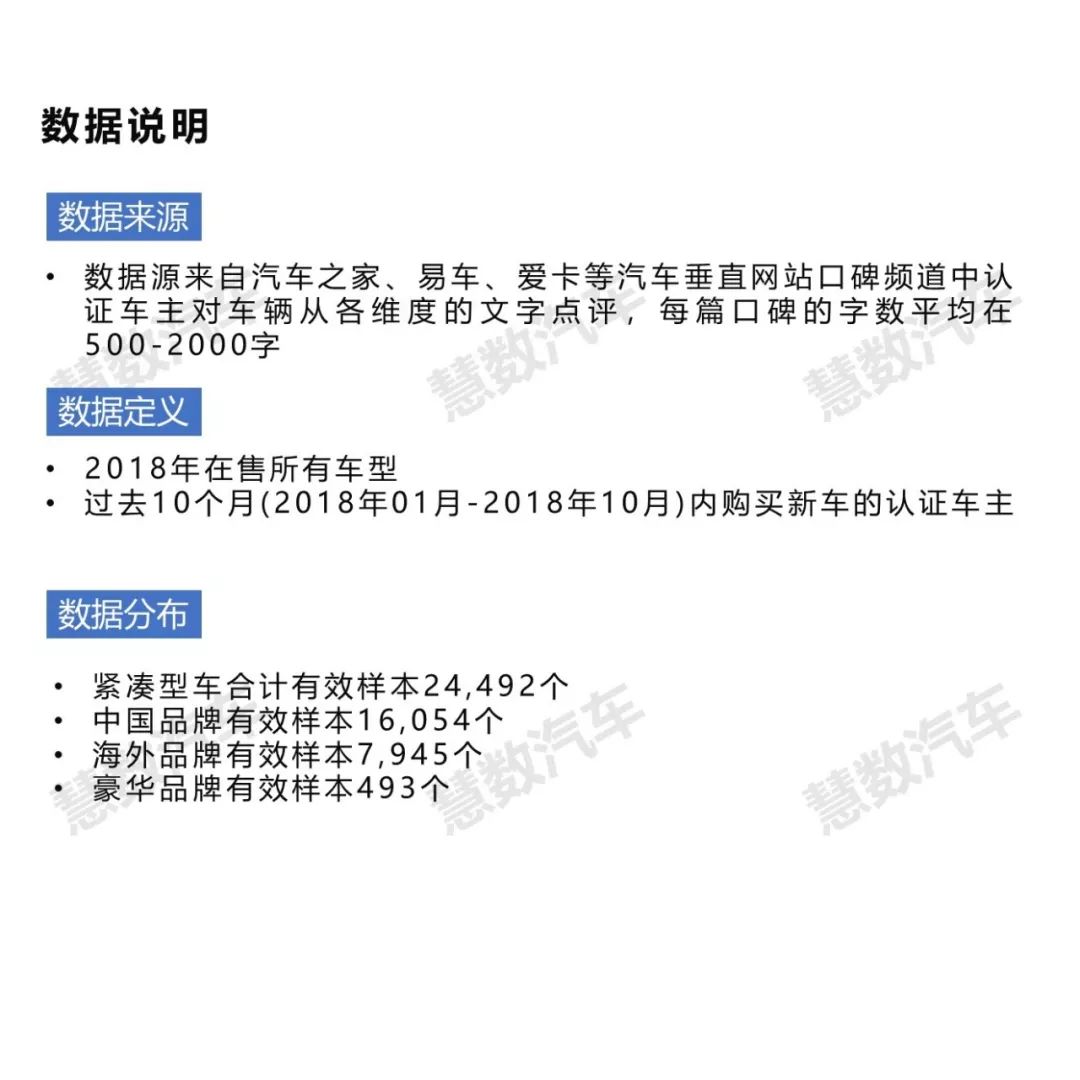 数据说明

数据来源

• 数据源来自汽车之家、易车、爱卡等汽车垂直网站口碑频道中认证车主对车辆从各维度的文字点评，每篇口碑的字数平均在500-2000字

数据定义

• 2018年在售所有车型
• 过去10个月(2018年01月-2018年10月)内购买新车的认证车主

数据分布

• 紧凑型车合计有效样本24,492个
• 中国品牌有效样本16,054个
• 海外品牌有效样本7,945个
• 豪华品牌有效样本493个

慧数汽车